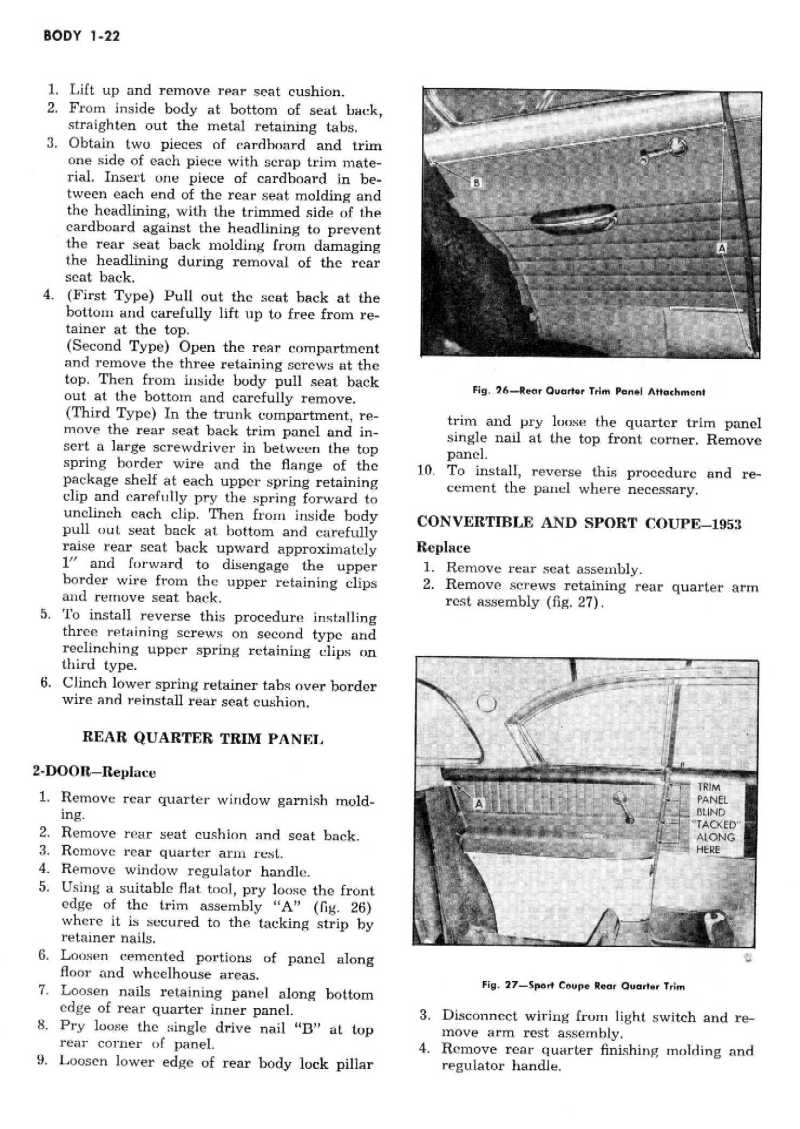 BODY 1-22

1. Lift up and remove rear seat cushion.
2. From inside body at bottom of seat back, straighten out the metal retaining tabs.
3. Obtain two pieces of cardboard and trim one side of each piece with scrap trim material. Insert one piece of cardboard in between each end of the rear seat molding and the headlining, with the trimmed side of the cardboard against the headlining to prevent the rear seat back molding from damaging the headlining during removal of the rear seat back.
4. (First Type) Pull out the seat back at the bottom and carefully lift up to free from retainer at the top.
(Second Type) Open the rear compartment and remove the three retaining screws at the top. Then from inside body pull seat back out at the bottom and carefully remove.
(Third Type) In the trunk compartment, remove the rear seat back trim panel and insert a large screwdriver in between the top spring border wire and the flange of the package shelf at each upper spring retaining clip and carefully pry the spring forward to unclinch each clip. Then from inside body pull out seat back at bottom and carefully raise rear seat back upward approximately 1" and forward to disengage the upper border wire from the upper retaining clips and remove seat back.
5. To install reverse this procedure installing three retaining screws on second type and reclinching upper spring retaining clips on third type.
6. Clinch lower spring retainer tabs over border wire and reinstall rear seat cushion.

REAR QUARTER TRIM PANEL

2-DOOR—Replace

1. Remove rear quarter window garnish molding.
2. Remove rear seat cushion and seat back.
3. Remove rear quarter arm rest.
4. Remove window regulator handle.
5. Using a suitable flat tool, pry loose the front edge of the trim assembly "A" (fig. 26) where it is secured to the tacking strip by retainer nails.
6. Loosen cemented portions of panel along floor and wheelhouse areas.
7. Loosen nails retaining panel along bottom edge of rear quarter inner panel.
8. Pry loose the single drive nail "B" at top rear corner of panel.
9. Loosen lower edge of rear body lock pillar

B
A

Fig. 26—Rear Quarter Trim Panel Attachment

trim and pry loose the quarter trim panel single nail at the top front corner. Remove panel.
10. To install, reverse this procedure and recement the panel where necessary.

CONVERTIBLE AND SPORT COUPE—1953

Replace

1. Remove rear seat assembly.
2. Remove screws retaining rear quarter arm rest assembly (fig. 27).

A
TRIM PANEL BLIND "TACKED" ALONG HERE

Fig. 27—Sport Coupe Rear Quarter Trim

3. Disconnect wiring from light switch and remove arm rest assembly.
4. Remove rear quarter finishing molding and regulator handle.